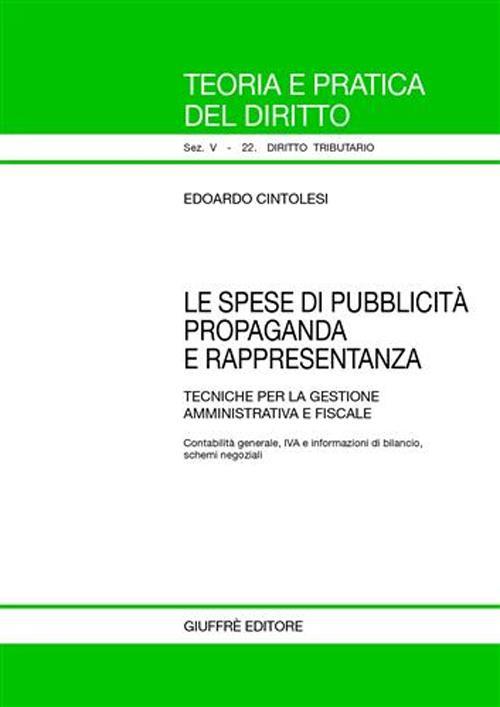 TEORIA E PRATICA
DEL DIRITTO

Sez. V - 22. DIRITTO TRIBUTARIO

EDOARDO CINTOLESI

LE SPESE DI PUBBLICITÀ
PROPAGANDA
E RAPPRESENTANZA

TECNICHE PER LA GESTIONE
AMMINISTRATIVA E FISCALE

Contabilità generale, IVA e informazioni di bilancio, schemi negoziali

GIUFFRÈ EDITORE